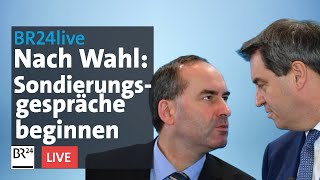 BR24live
Nach Wahl:
Sondierungsgespräche beginnen

BR24
LIVE